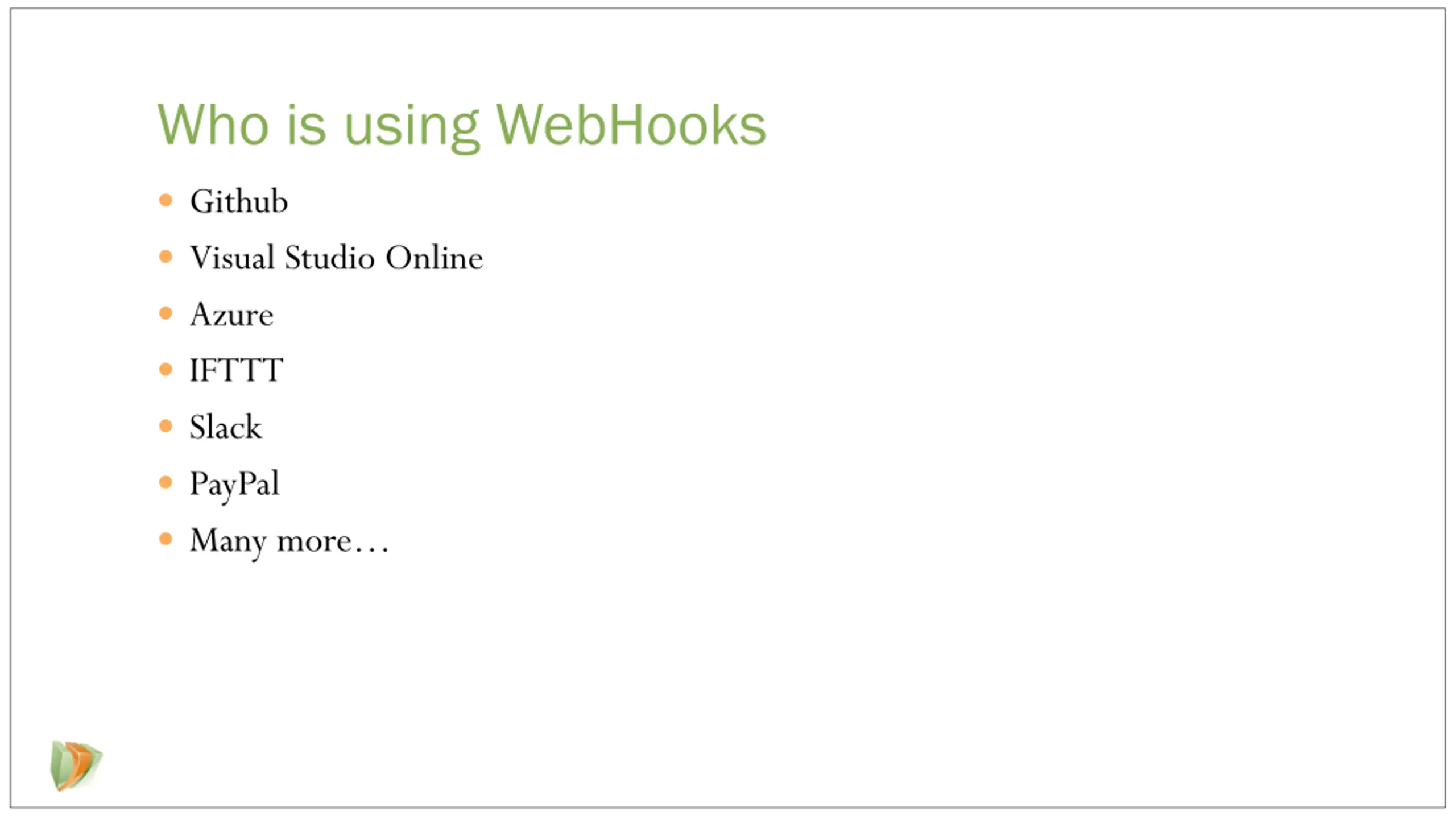 Who is using WebHooks

• Github
• Visual Studio Online
• Azure
• IFTTT
• Slack
• PayPal
• Many more…